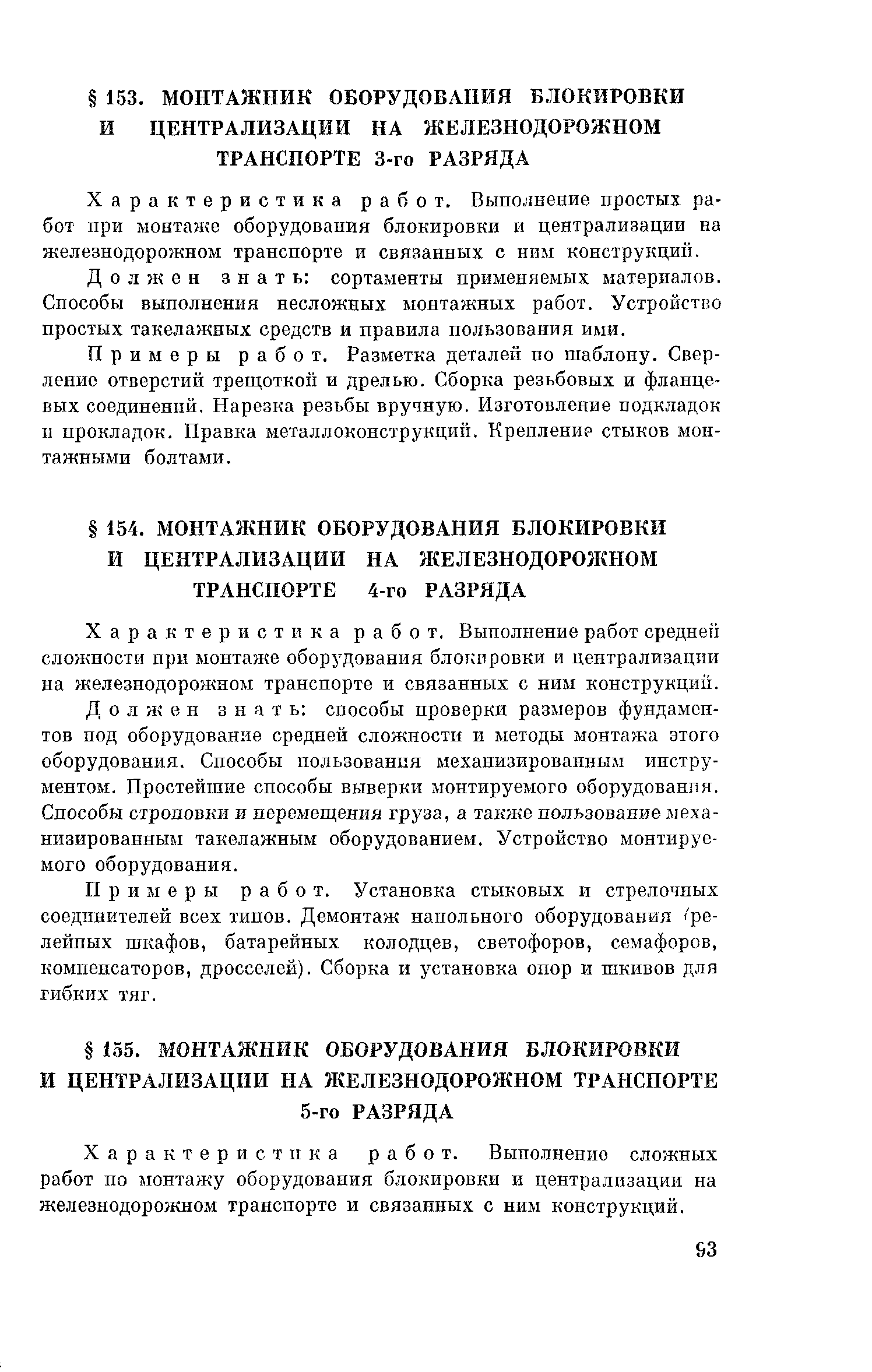 § 153. МОНТАЖНИК ОБОРУДОВАНИЯ БЛОКИРОВКИ И ЦЕНТРАЛИЗАЦИИ НА ЖЕЛЕЗНОДОРОЖНОМ ТРАНСПОРТЕ 3-го РАЗРЯДА

Характеристика работ. Выполнение простых работ при монтаже оборудования блокировки и централизации на железнодорожном транспорте и связанных с ним конструкций.

Должен знать: сортаменты применяемых материалов. Способы выполнения несложных монтажных работ. Устройство простых такелажных средств и правила пользования ими.

Примеры работ. Разметка деталей по шаблону. Сверление отверстий трещоткой и дрелью. Сборка резьбовых и фланцевых соединений. Нарезка резьбы вручную. Изготовление подкладок и прокладок. Правка металлоконструкций. Крепление стыков монтажными болтами.

§ 154. МОНТАЖНИК ОБОРУДОВАНИЯ БЛОКИРОВКИ И ЦЕНТРАЛИЗАЦИИ НА ЖЕЛЕЗНОДОРОЖНОМ ТРАНСПОРТЕ 4-го РАЗРЯДА

Характеристика работ. Выполнение работ средней сложности при монтаже оборудования блокировки и централизации на железнодорожном транспорте и связанных с ним конструкций.

Должен знать: способы проверки размеров фундаментов под оборудование средней сложности и методы монтажа этого оборудования. Способы пользования механизированным инструментом. Простейшие способы выверки монтируемого оборудования. Способы строповки и перемещения груза, а также пользование механизированным такелажным оборудованием. Устройство монтируемого оборудования.

Примеры работ. Установка стыковых и стрелочных соединителей всех типов. Демонтаж напольного оборудования (релейных шкафов, батарейных колодцев, светофоров, семафоров, компенсаторов, дросселей). Сборка и установка опор и шкивов для гибких тяг.

§ 155. МОНТАЖНИК ОБОРУДОВАНИЯ БЛОКИРОВКИ И ЦЕНТРАЛИЗАЦИИ НА ЖЕЛЕЗНОДОРОЖНОМ ТРАНСПОРТЕ 5-го РАЗРЯДА

Характеристика работ. Выполнение сложных работ по монтажу оборудования блокировки и централизации на железнодорожном транспорте и связанных с ним конструкций.

93